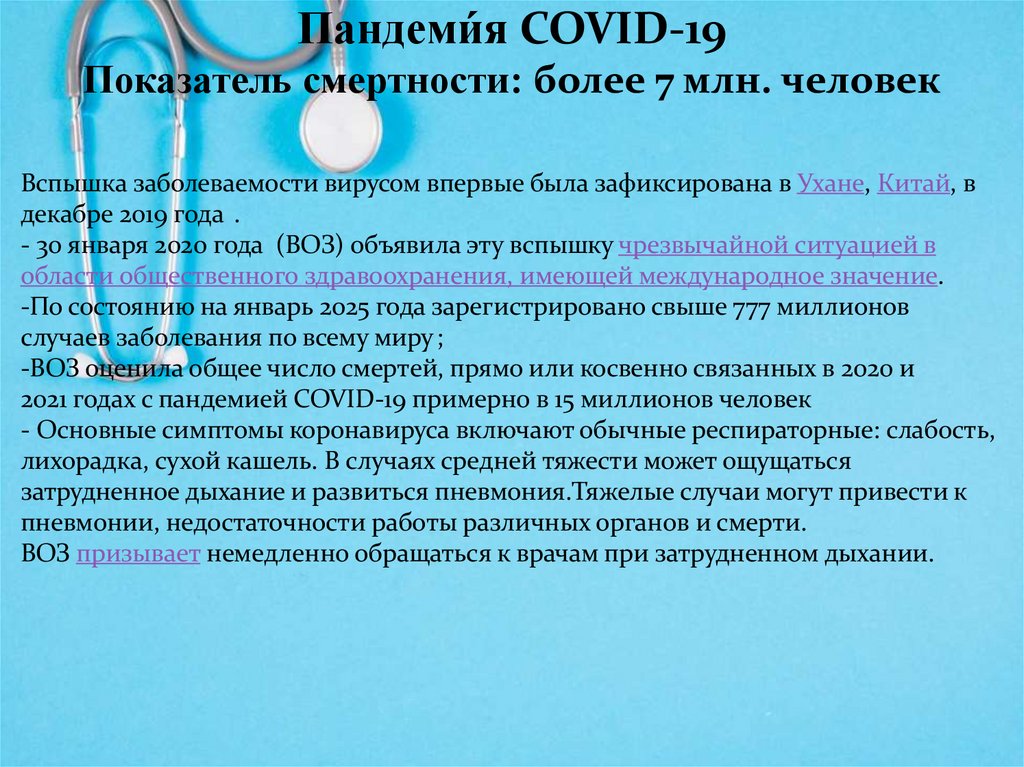 Пандеми́я COVID-19
Показатель смертности: более 7 млн. человек

Вспышка заболеваемости вирусом впервые была зафиксирована в Ухане, Китай, в декабре 2019 года .
- 30 января 2020 года (ВОЗ) объявила эту вспышку чрезвычайной ситуацией в области общественного здравоохранения, имеющей международное значение.
-По состоянию на январь 2025 года зарегистрировано свыше 777 миллионов случаев заболевания по всему миру ;
-ВОЗ оценила общее число смертей, прямо или косвенно связанных в 2020 и 2021 годах с пандемией COVID-19 примерно в 15 миллионов человек
- Основные симптомы коронавируса включают обычные респираторные: слабость, лихорадка, сухой кашель. В случаях средней тяжести может ощущаться затрудненное дыхание и развиться пневмония.Тяжелые случаи могут привести к пневмонии, недостаточности работы различных органов и смерти.
ВОЗ призывает немедленно обращаться к врачам при затрудненном дыхании.